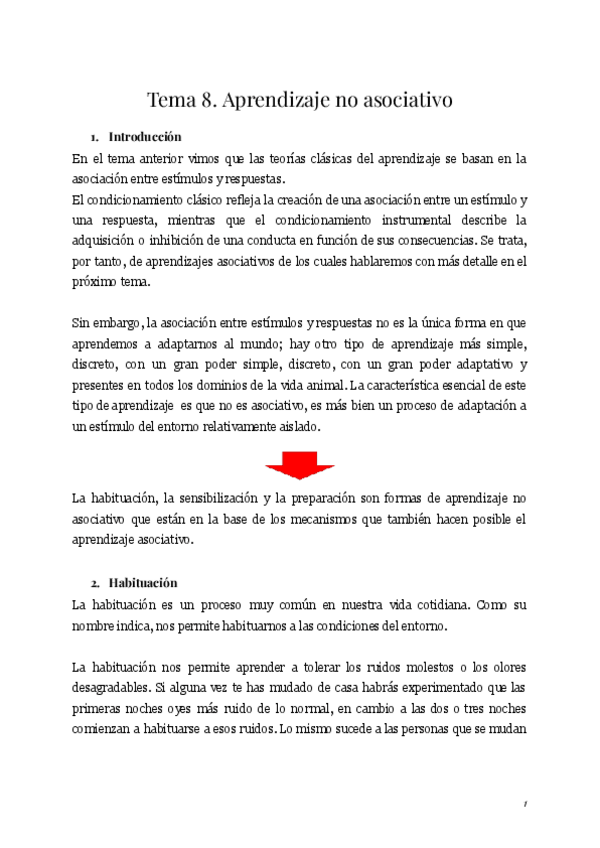 Tema 8. Aprendizaje no asociativo

1. Introducción

En el tema anterior vimos que las teorías clásicas del aprendizaje se basan en la asociación entre estímulos y respuestas.
El condicionamiento clásico refleja la creación de una asociación entre un estímulo y una respuesta, mientras que el condicionamiento instrumental describe la adquisición o inhibición de una conducta en función de sus consecuencias. Se trata, por tanto, de aprendizajes asociativos de los cuales hablaremos con más detalle en el próximo tema.

Sin embargo, la asociación entre estímulos y respuestas no es la única forma en que aprendemos a adaptarnos al mundo; hay otro tipo de aprendizaje más simple, discreto, con un gran poder simple, discreto, con un gran poder adaptativo y presentes en todos los dominios de la vida animal. La característica esencial de este tipo de aprendizaje es que no es asociativo, es más bien un proceso de adaptación a un estímulo del entorno relativamente aislado.

La habituación, la sensibilización y la preparación son formas de aprendizaje no asociativo que están en la base de los mecanismos que también hacen posible el aprendizaje asociativo.

2. Habituación

La habituación es un proceso muy común en nuestra vida cotidiana. Como su nombre indica, nos permite habituarnos a las condiciones del entorno.

La habituación nos permite aprender a tolerar los ruidos molestos o los olores desagradables. Si alguna vez te has mudado de casa habrás experimentado que las primeras noches oyes más ruido de lo normal, en cambio a las dos o tres noches comienzan a habituarse a esos ruidos. Lo mismo sucede a las personas que se mudan

1